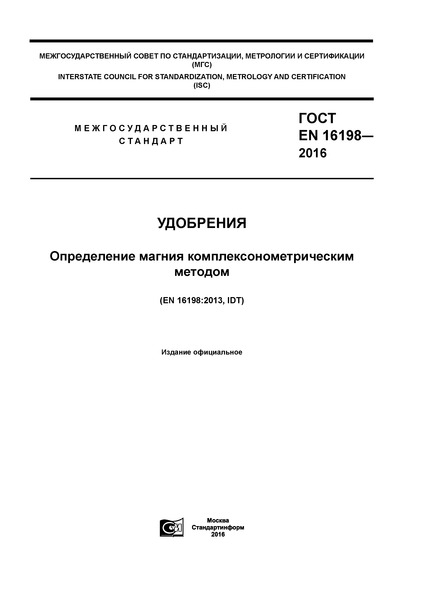 МЕЖГОСУДАРСТВЕННЫЙ СОВЕТ ПО СТАНДАРТИЗАЦИИ, МЕТРОЛОГИИ И СЕРТИФИКАЦИИ (МГС)
INTERSTATE COUNCIL FOR STANDARDIZATION, METROLOGY AND CERTIFICATION (ISC)

МЕЖГОСУДАРСТВЕННЫЙ СТАНДАРТ

ГОСТ EN 16198— 2016

УДОБРЕНИЯ

Определение магния комплексонометрическим методом

(EN 16198:2013, IDT)

Издание официальное

Москва
Стандартинформ
2016